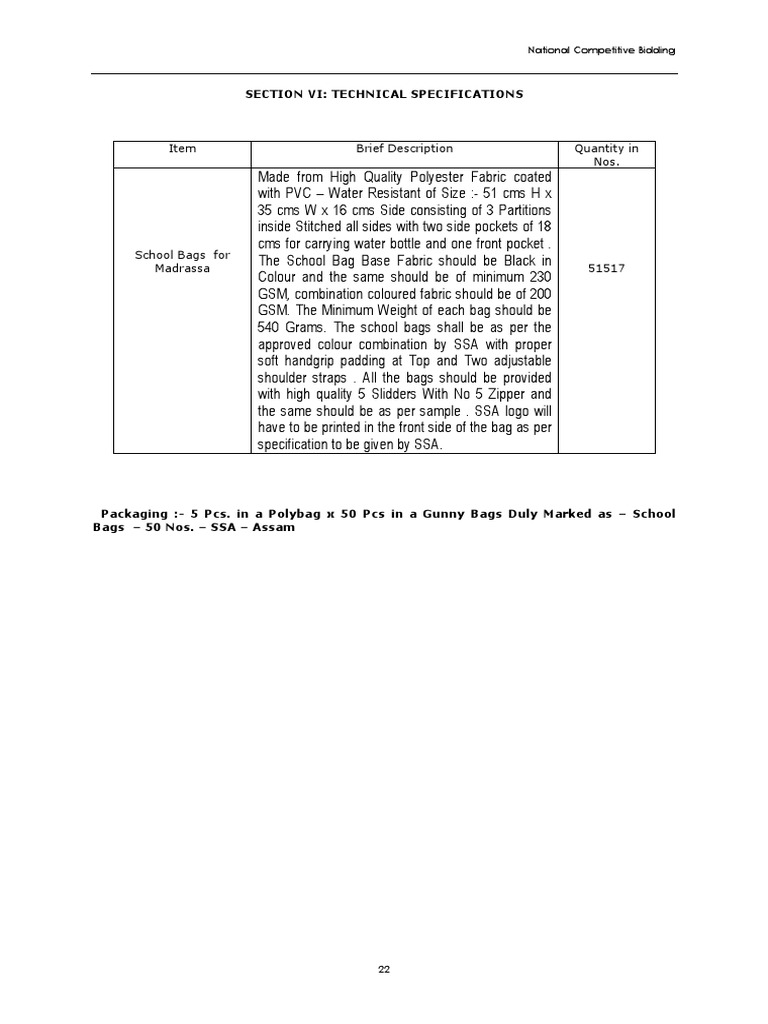 National Competitive Bidding

SECTION VI: TECHNICAL SPECIFICATIONS

| Item | Brief Description | Quantity in Nos. |
|---|---|---|
| School Bags for Madrassa | Made from High Quality Polyester Fabric coated with PVC – Water Resistant of Size :- 51 cms H x 35 cms W x 16 cms Side consisting of 3 Partitions inside Stitched all sides with two side pockets of 18 cms for carrying water bottle and one front pocket . The School Bag Base Fabric should be Black in Colour and the same should be of minimum 230 GSM, combination coloured fabric should be of 200 GSM. The Minimum Weight of each bag should be 540 Grams. The school bags shall be as per the approved colour combination by SSA with proper soft handgrip padding at Top and Two adjustable shoulder straps . All the bags should be provided with high quality 5 Slidders With No 5 Zipper and the same should be as per sample . SSA logo will have to be printed in the front side of the bag as per specification to be given by SSA. | 51517 |

Packaging :- 5 Pcs. in a Polybag x 50 Pcs in a Gunny Bags Duly Marked as – School Bags – 50 Nos. – SSA – Assam

22